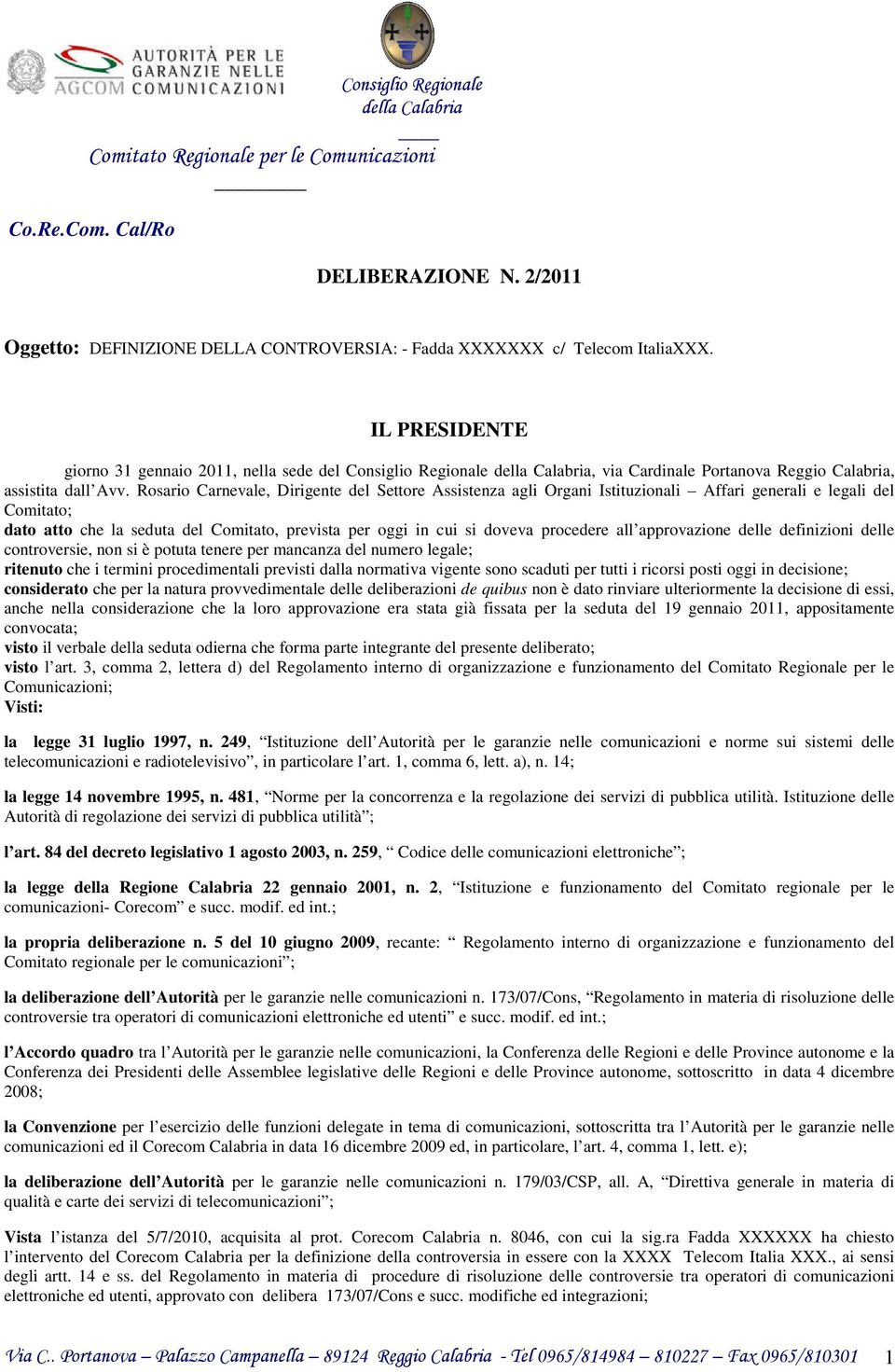 AUTORITÀ PER LE GARANZIE NELLE COMUNICAZIONI
AGCOM

Consiglio Regionale della Calabria

Comitato Regionale per le Comunicazioni

Co.Re.Com. Cal/Ro

DELIBERAZIONE N. 2/2011

Oggetto: DEFINIZIONE DELLA CONTROVERSIA: - Fadda XXXXXXX c/ Telecom ItaliaXXX.

IL PRESIDENTE

giorno 31 gennaio 2011, nella sede del Consiglio Regionale della Calabria, via Cardinale Portanova Reggio Calabria, assistita dall'Avv. Rosario Carnevale, Dirigente del Settore Assistenza agli Organi Istituzionali – Affari generali e legali del Comitato;
dato atto che la seduta del Comitato, prevista per oggi in cui si doveva procedere all'approvazione delle definizioni delle controversie, non si è potuta tenere per mancanza del numero legale;
ritenuto che i termini procedimentali previsti dalla normativa vigente sono scaduti per tutti i ricorsi posti oggi in decisione;
considerato che per la natura provvedimentale delle deliberazioni de quibus non è dato rinviare ulteriormente la decisione di essi, anche nella considerazione che la loro approvazione era stata già fissata per la seduta del 19 gennaio 2011, appositamente convocata;
visto il verbale della seduta odierna che forma parte integrante del presente deliberato;
visto l'art. 3, comma 2, lettera d) del Regolamento interno di organizzazione e funzionamento del Comitato Regionale per le Comunicazioni;
Visti:

la legge 31 luglio 1997, n. 249, "Istituzione dell'Autorità per le garanzie nelle comunicazioni e norme sui sistemi delle telecomunicazioni e radiotelevisivo", in particolare l'art. 1, comma 6, lett. a), n. 14;

la legge 14 novembre 1995, n. 481, "Norme per la concorrenza e la regolazione dei servizi di pubblica utilità. Istituzione delle Autorità di regolazione dei servizi di pubblica utilità";

l'art. 84 del decreto legislativo 1 agosto 2003, n. 259, " Codice delle comunicazioni elettroniche";

la legge della Regione Calabria 22 gennaio 2001, n. 2, "Istituzione e funzionamento del Comitato regionale per le comunicazioni- Corecom" e succ. modif. ed int.;

la propria deliberazione n. 5 del 10 giugno 2009, recante: " Regolamento interno di organizzazione e funzionamento del Comitato regionale per le comunicazioni";

la deliberazione dell'Autorità per le garanzie nelle comunicazioni n. 173/07/Cons, "Regolamento in materia di risoluzione delle controversie tra operatori di comunicazioni elettroniche ed utenti" e succ. modif. ed int.;

l'Accordo quadro tra l'Autorità per le garanzie nelle comunicazioni, la Conferenza delle Regioni e delle Province autonome e la Conferenza dei Presidenti delle Assemblee legislative delle Regioni e delle Province autonome, sottoscritto in data 4 dicembre 2008;

la Convenzione per l'esercizio delle funzioni delegate in tema di comunicazioni, sottoscritta tra l'Autorità per le garanzie nelle comunicazioni ed il Corecom Calabria in data 16 dicembre 2009 ed, in particolare, l'art. 4, comma 1, lett. e);

la deliberazione dell'Autorità per le garanzie nelle comunicazioni n. 179/03/CSP, all. A, "Direttiva generale in materia di qualità e carte dei servizi di telecomunicazioni";

Vista l'istanza del 5/7/2010, acquisita al prot. Corecom Calabria n. 8046, con cui la sig.ra Fadda XXXXXX ha chiesto l'intervento del Corecom Calabria per la definizione della controversia in essere con la XXXX Telecom Italia XXX., ai sensi degli artt. 14 e ss. del Regolamento in materia di procedure di risoluzione delle controversie tra operatori di comunicazioni elettroniche ed utenti, approvato con delibera 173/07/Cons e succ. modifiche ed integrazioni;

Via C.. Portanova – Palazzo Campanella – 89124 Reggio Calabria - Tel 0965/814984 – 810227 – Fax 0965/810301 1